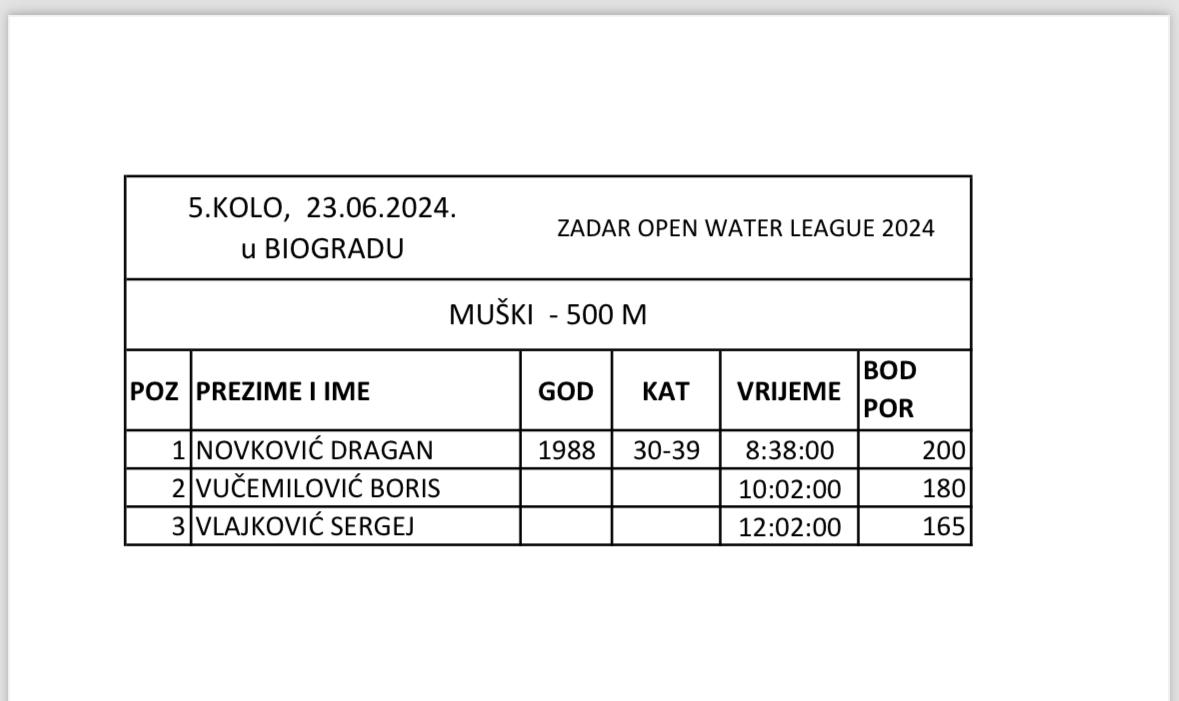 5.KOLO, 23.06.2024.
u BIOGRADU

ZADAR OPEN WATER LEAGUE 2024

MUŠKI - 500 M

| POZ | PREZIME I IME | GOD | KAT | VRIJEME | BOD POR |
|---|---|---|---|---|---|
| 1 | NOVKOVIĆ DRAGAN | 1988 | 30-39 | 8:38:00 | 200 |
| 2 | VUČEMILOVIĆ BORIS | | | 10:02:00 | 180 |
| 3 | VLAJKOVIĆ SERGEJ | | | 12:02:00 | 165 |